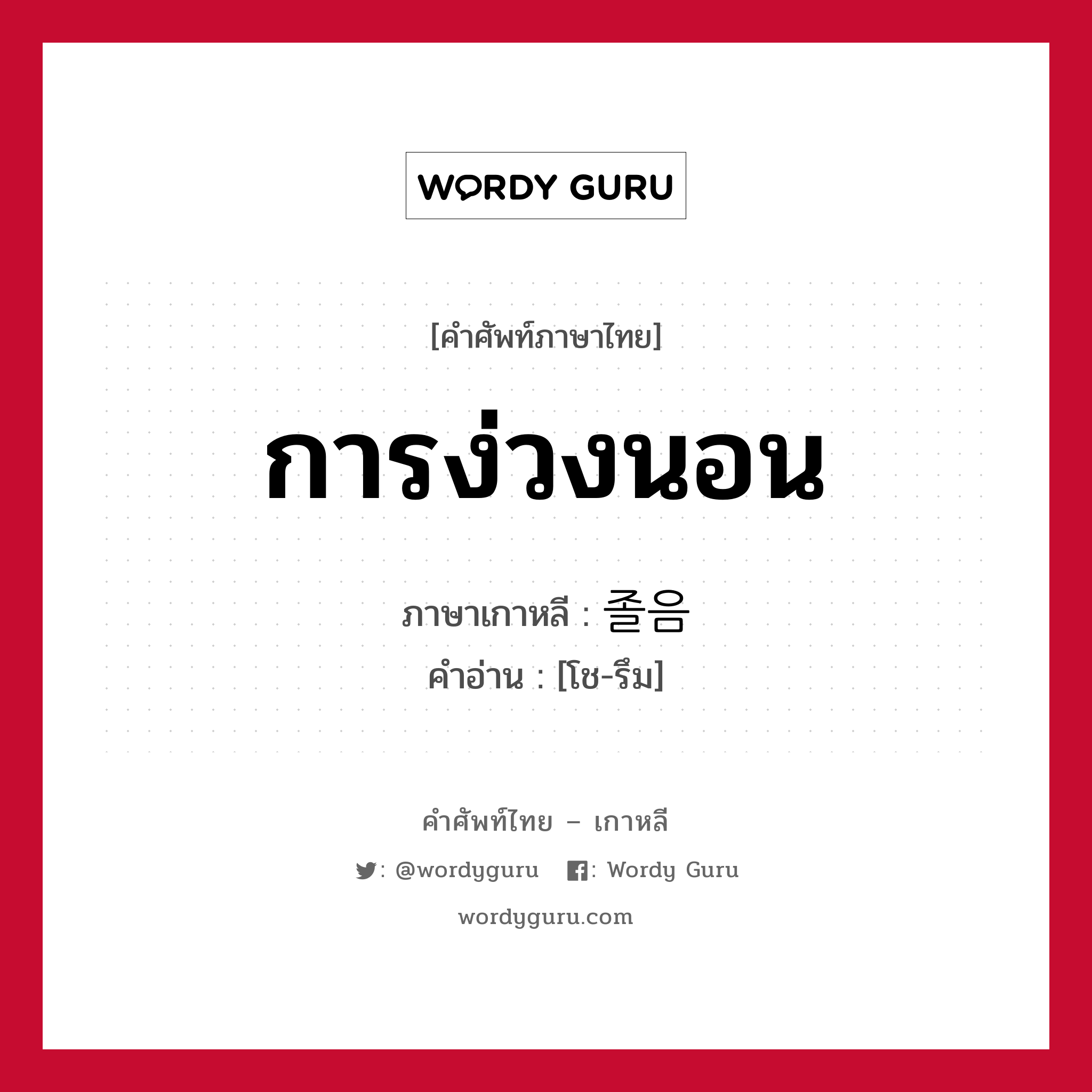 WORDY GURU

[คำศัพท์ภาษาไทย]

การง่วงนอน

ภาษาเกาหลี : 졸음
คำอ่าน : [โช-รึม]

คำศัพท์ไทย – เกาหลี

: @wordyguru : Wordy Guru

wordyguru.com